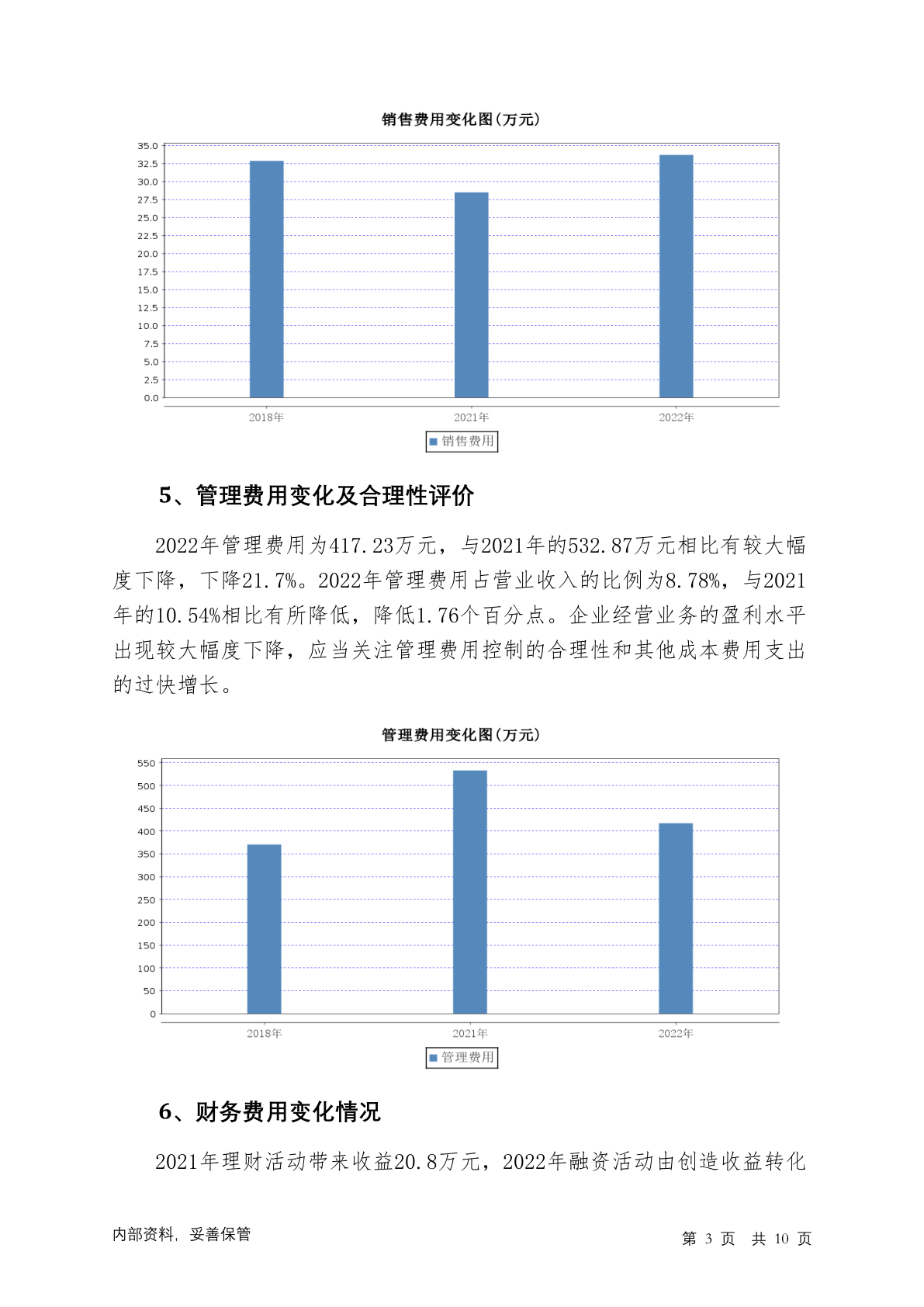 销售费用变化图(万元)

35.0
32.5
30.0
27.5
25.0
22.5
20.0
17.5
15.0
12.5
10.0
7.5
5.0
2.5
0.0

2018年 2021年 2022年

销售费用

5、管理费用变化及合理性评价

2022年管理费用为417.23万元，与2021年的532.87万元相比有较大幅度下降，下降21.7%。2022年管理费用占营业收入的比例为8.78%，与2021年的10.54%相比有所降低，降低1.76个百分点。企业经营业务的盈利水平出现较大幅度下降，应当关注管理费用控制的合理性和其他成本费用支出的过快增长。

管理费用变化图(万元)

550
500
450
400
350
300
250
200
150
100
50
0

2018年 2021年 2022年

管理费用

6、财务费用变化情况

2021年理财活动带来收益20.8万元，2022年融资活动由创造收益转化

内部资料，妥善保管

第 3 页 共 10 页